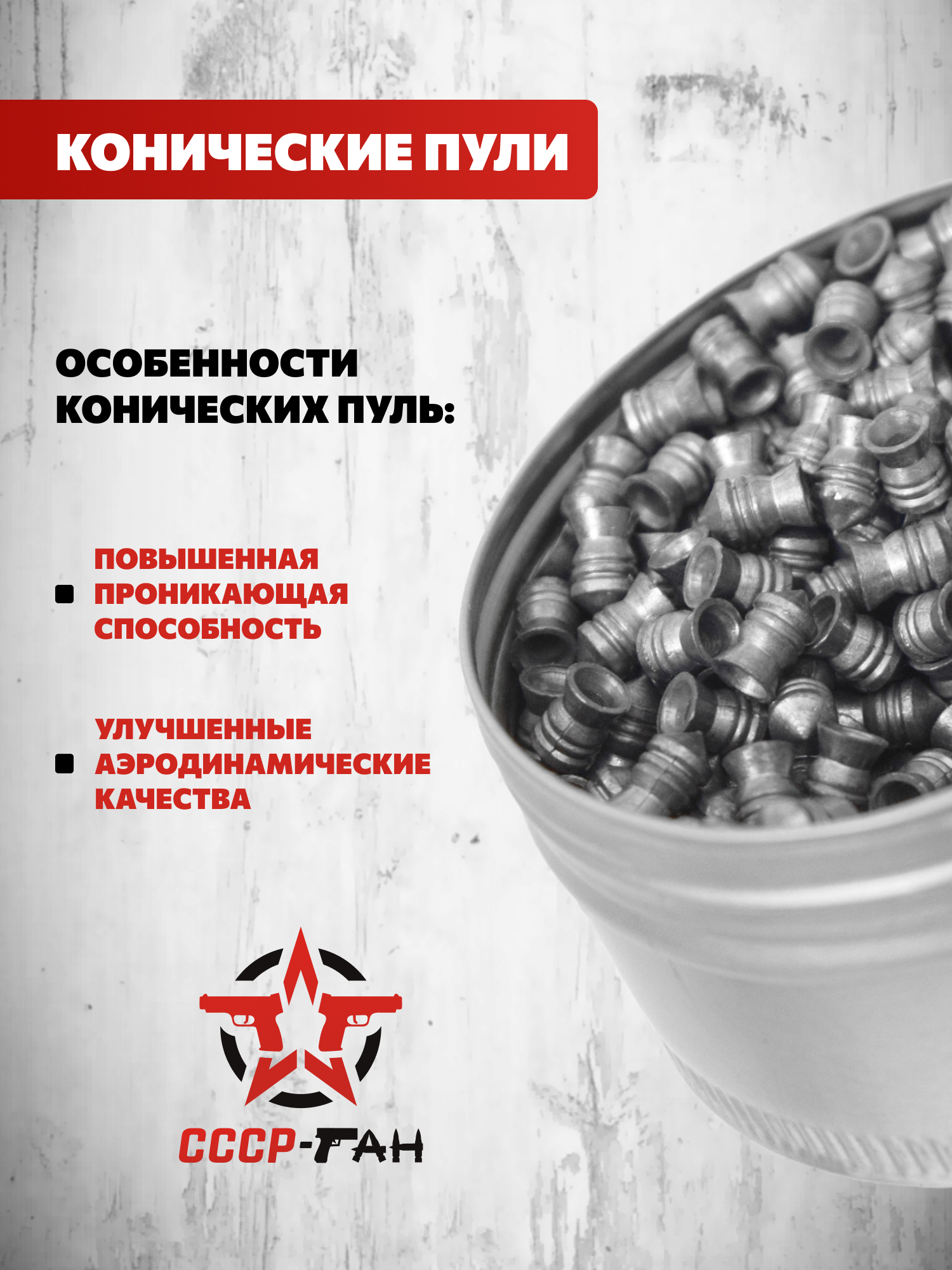 КОНИЧЕСКИЕ ПУЛИ

ОСОБЕННОСТИ КОНИЧЕСКИХ ПУЛЬ:

• ПОВЫШЕННАЯ ПРОНИКАЮЩАЯ СПОСОБНОСТЬ

• УЛУЧШЕННЫЕ АЭРОДИНАМИЧЕСКИЕ КАЧЕСТВА

СССР-ГАН